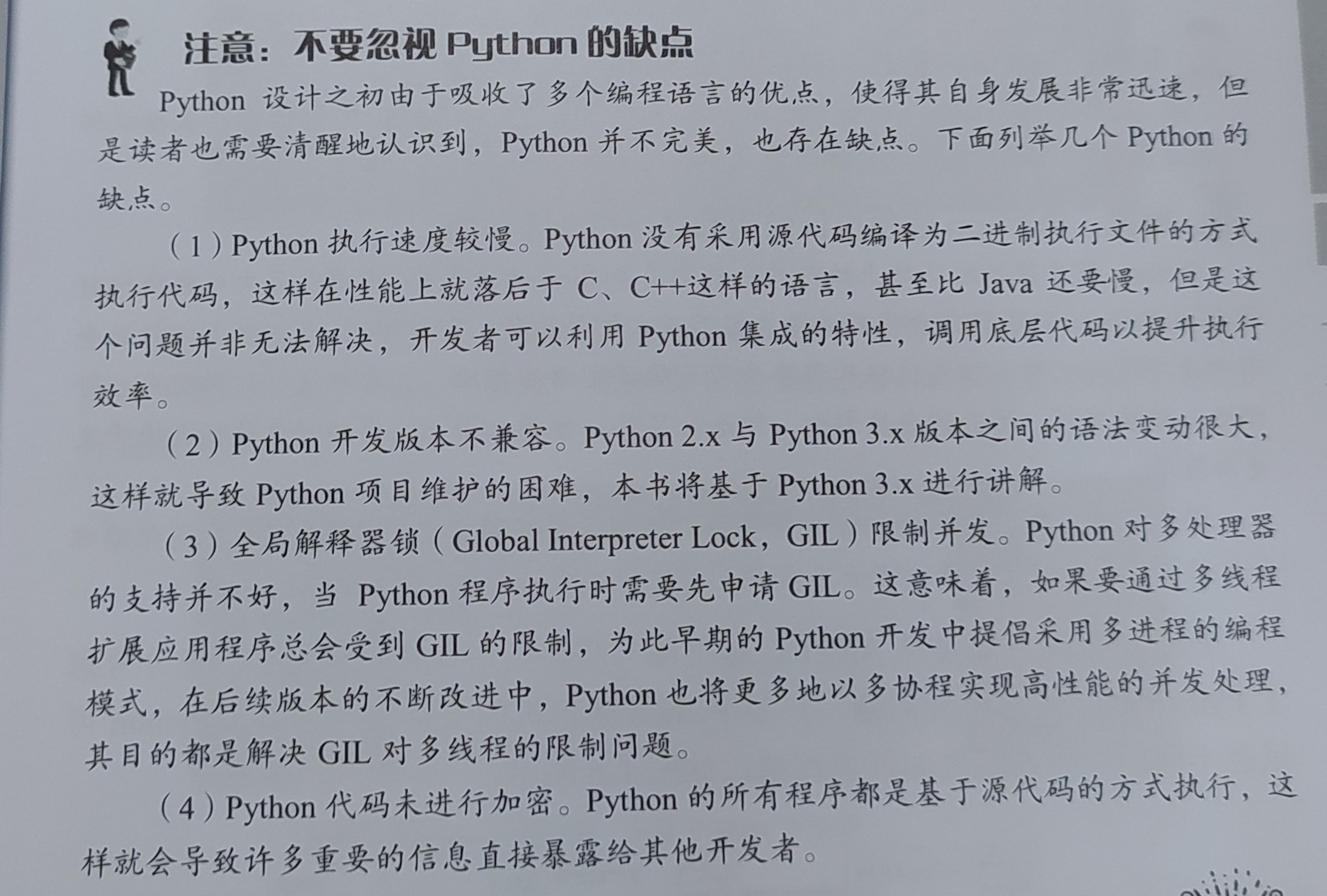 注意：不要忽视Python的缺点

Python设计之初由于吸收了多个编程语言的优点，使得其自身发展非常迅速，但是读者也需要清醒地认识到，Python并不完美，也存在缺点。下面列举几个Python的缺点。

（1）Python执行速度较慢。Python没有采用源代码编译为二进制执行文件的方式执行代码，这样在性能上就落后于C、C++这样的语言，甚至比Java还要慢，但是这个问题并非无法解决，开发者可以利用Python集成的特性，调用底层代码以提升执行效率。

（2）Python开发版本不兼容。Python 2.x与Python 3.x版本之间的语法变动很大，这样就导致Python项目维护的困难，本书将基于Python 3.x进行讲解。

（3）全局解释器锁（Global Interpreter Lock，GIL）限制并发。Python对多处理器的支持并不好，当Python程序执行时需要先申请GIL。这意味着，如果要通过多线程扩展应用程序总会受到GIL的限制，为此早期的Python开发中提倡采用多进程的编程模式，在后续版本的不断改进中，Python也将更多地以多协程实现高性能的并发处理，其目的都是解决GIL对多线程的限制问题。

（4）Python代码未进行加密。Python的所有程序都是基于源代码的方式执行，这样就会导致许多重要的信息直接暴露给其他开发者。